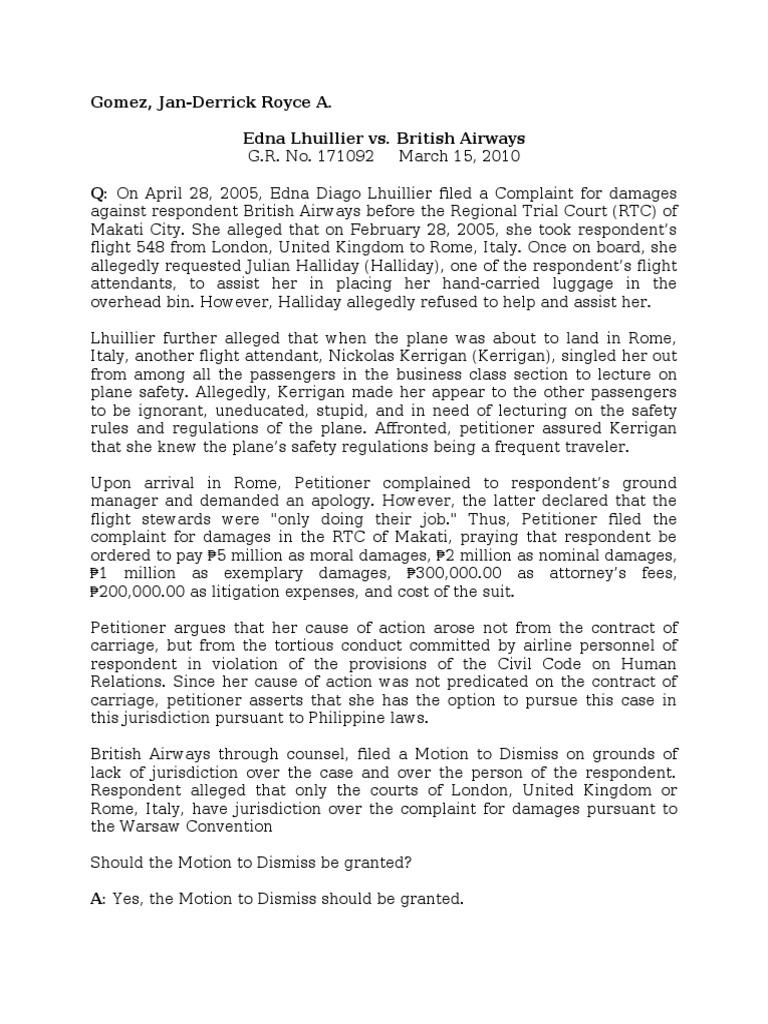 Gomez, Jan-Derrick Royce A.

Edna Lhuillier vs. British Airways
G.R. No. 171092 March 15, 2010

Q: On April 28, 2005, Edna Diago Lhuillier filed a Complaint for damages against respondent British Airways before the Regional Trial Court (RTC) of Makati City. She alleged that on February 28, 2005, she took respondent's flight 548 from London, United Kingdom to Rome, Italy. Once on board, she allegedly requested Julian Halliday (Halliday), one of the respondent's flight attendants, to assist her in placing her hand-carried luggage in the overhead bin. However, Halliday allegedly refused to help and assist her.

Lhuillier further alleged that when the plane was about to land in Rome, Italy, another flight attendant, Nickolas Kerrigan (Kerrigan), singled her out from among all the passengers in the business class section to lecture on plane safety. Allegedly, Kerrigan made her appear to the other passengers to be ignorant, uneducated, stupid, and in need of lecturing on the safety rules and regulations of the plane. Affronted, petitioner assured Kerrigan that she knew the plane's safety regulations being a frequent traveler.

Upon arrival in Rome, Petitioner complained to respondent's ground manager and demanded an apology. However, the latter declared that the flight stewards were "only doing their job." Thus, Petitioner filed the complaint for damages in the RTC of Makati, praying that respondent be ordered to pay ₱5 million as moral damages, ₱2 million as nominal damages, ₱1 million as exemplary damages, ₱300,000.00 as attorney's fees, ₱200,000.00 as litigation expenses, and cost of the suit.

Petitioner argues that her cause of action arose not from the contract of carriage, but from the tortious conduct committed by airline personnel of respondent in violation of the provisions of the Civil Code on Human Relations. Since her cause of action was not predicated on the contract of carriage, petitioner asserts that she has the option to pursue this case in this jurisdiction pursuant to Philippine laws.

British Airways through counsel, filed a Motion to Dismiss on grounds of lack of jurisdiction over the case and over the person of the respondent. Respondent alleged that only the courts of London, United Kingdom or Rome, Italy, have jurisdiction over the complaint for damages pursuant to the Warsaw Convention

Should the Motion to Dismiss be granted?

A: Yes, the Motion to Dismiss should be granted.